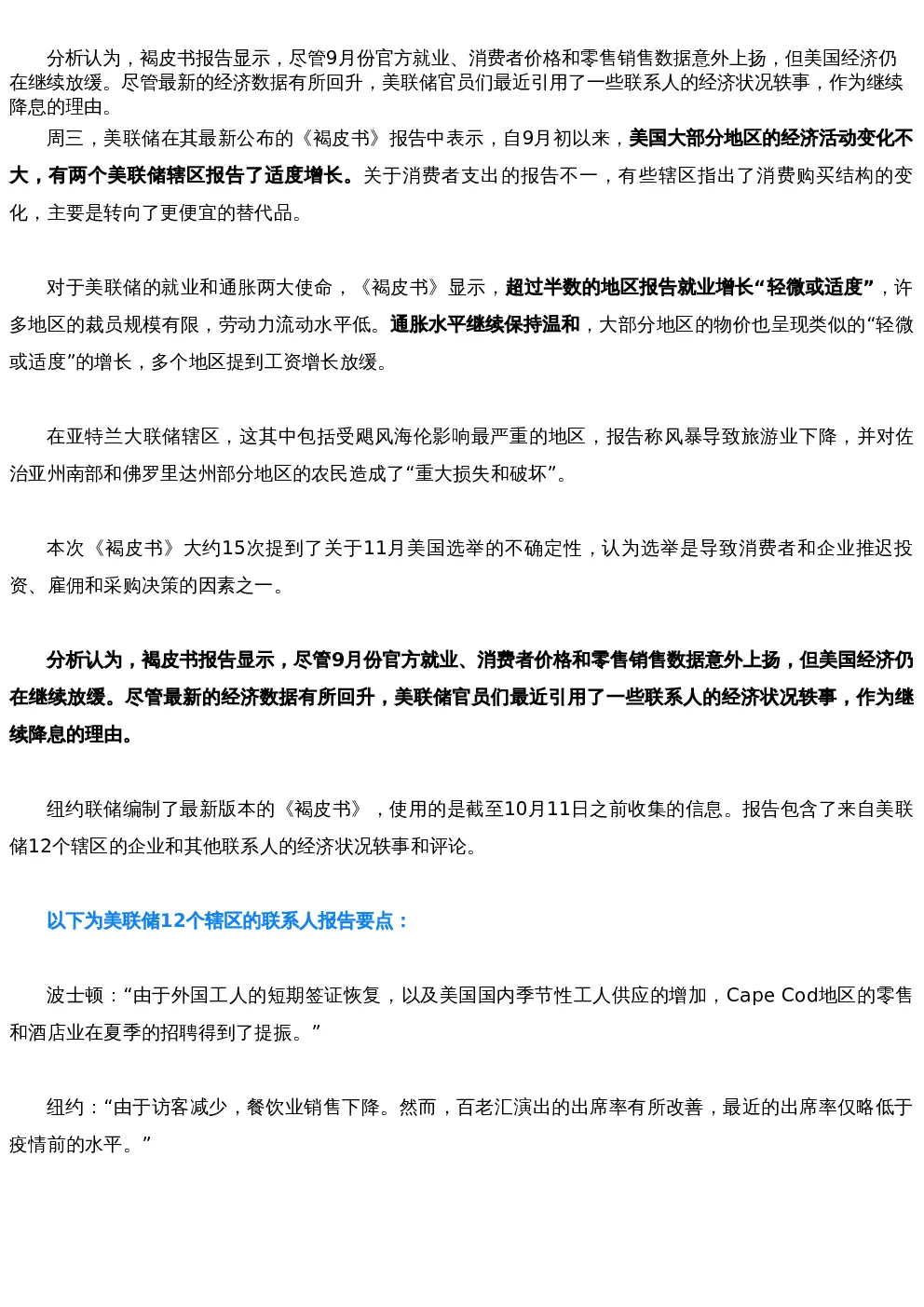 分析认为，褐皮书报告显示，尽管9月份官方就业、消费者价格和零售销售数据意外上扬，但美国经济仍在继续放缓。尽管最新的经济数据有所回升，美联储官员们最近引用了一些联系人的经济状况轶事，作为继续降息的理由。

周三，美联储在其最新公布的《褐皮书》报告中表示，自9月初以来，美国大部分地区的经济活动变化不大，有两个美联储辖区报告了适度增长。关于消费者支出的报告不一，有些辖区指出了消费购买结构的变化，主要是转向了更便宜的替代品。

对于美联储的就业和通胀两大使命，《褐皮书》显示，超过半数的地区报告就业增长“轻微或适度”，许多地区的裁员规模有限，劳动力流动水平低。通胀水平继续保持温和，大部分地区的物价也呈现类似的“轻微或适度”的增长，多个地区提到工资增长放缓。

在亚特兰大联储辖区，这其中包括受飓风海伦影响最严重的地区，报告称风暴导致旅游业下降，并对佐治亚州南部和佛罗里达州部分地区的农民造成了“重大损失和破坏”。

本次《褐皮书》大约15次提到了关于11月美国选举的不确定性，认为选举是导致消费者和企业推迟投资、雇佣和采购决策的因素之一。

分析认为，褐皮书报告显示，尽管9月份官方就业、消费者价格和零售销售数据意外上扬，但美国经济仍在继续放缓。尽管最新的经济数据有所回升，美联储官员们最近引用了一些联系人的经济状况轶事，作为继续降息的理由。

纽约联储编制了最新版本的《褐皮书》，使用的是截至10月11日之前收集的信息。报告包含了来自美联储12个辖区的企业和其他联系人的经济状况轶事和评论。

以下为美联储12个辖区的联系人报告要点：

波士顿：“由于外国工人的短期签证恢复，以及美国国内季节性工人供应的增加，Cape Cod地区的零售和酒店业在夏季的招聘得到了提振。”

纽约：“由于访客减少，餐饮业销售下降。然而，百老汇演出的出席率有所改善，最近的出席率仅略低于疫情前的水平。”